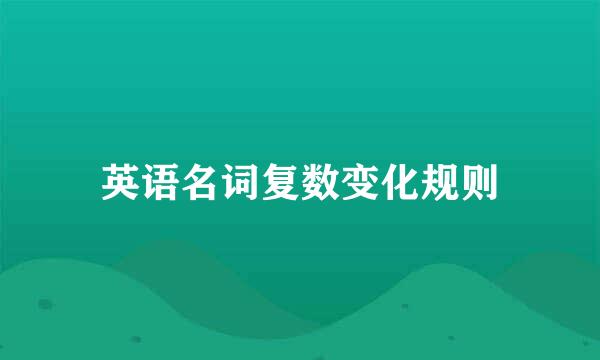 英语名词复数变化规则